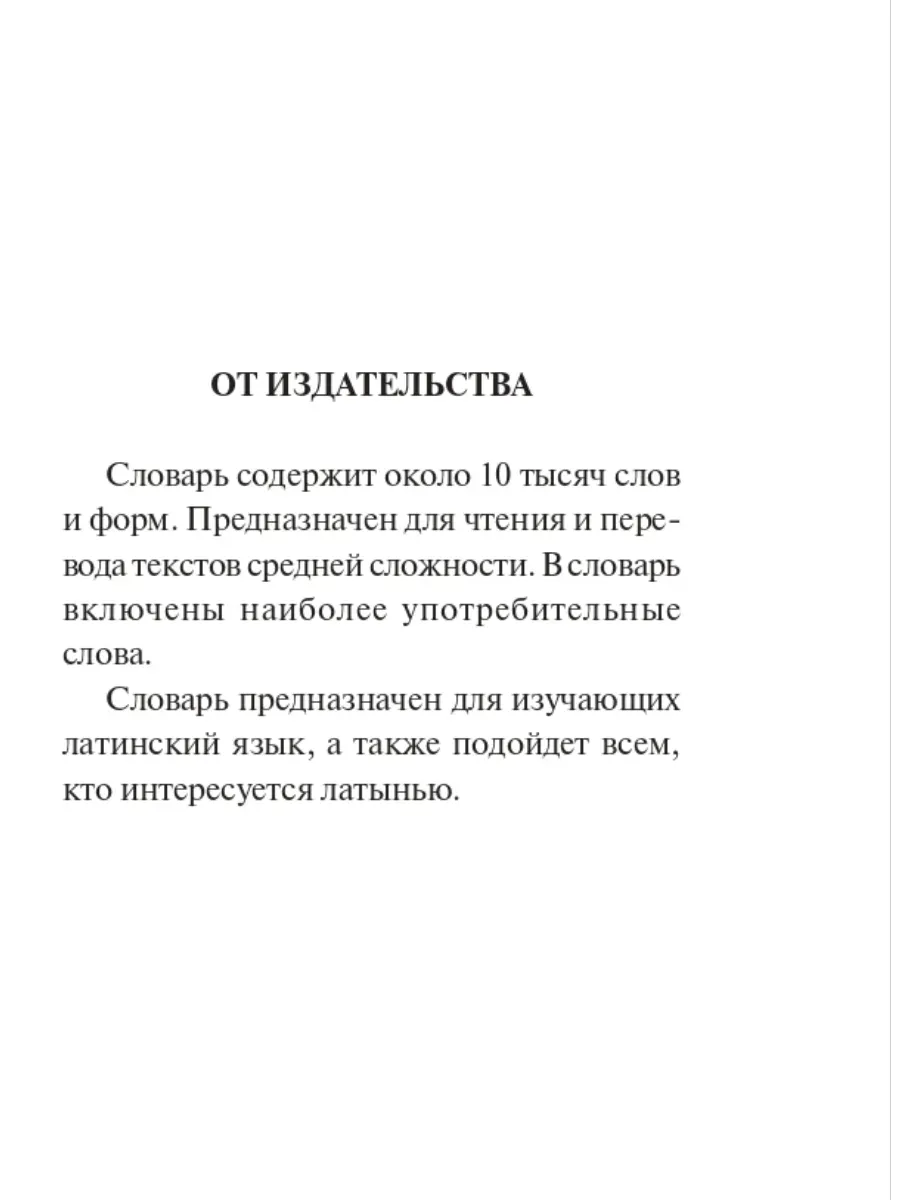 ОТ ИЗДАТЕЛЬСТВА

Словарь содержит около 10 тысяч слов и форм. Предназначен для чтения и перевода текстов средней сложности. В словарь включены наиболее употребительные слова.

Словарь предназначен для изучающих латинский язык, а также подойдет всем, кто интересуется латынью.